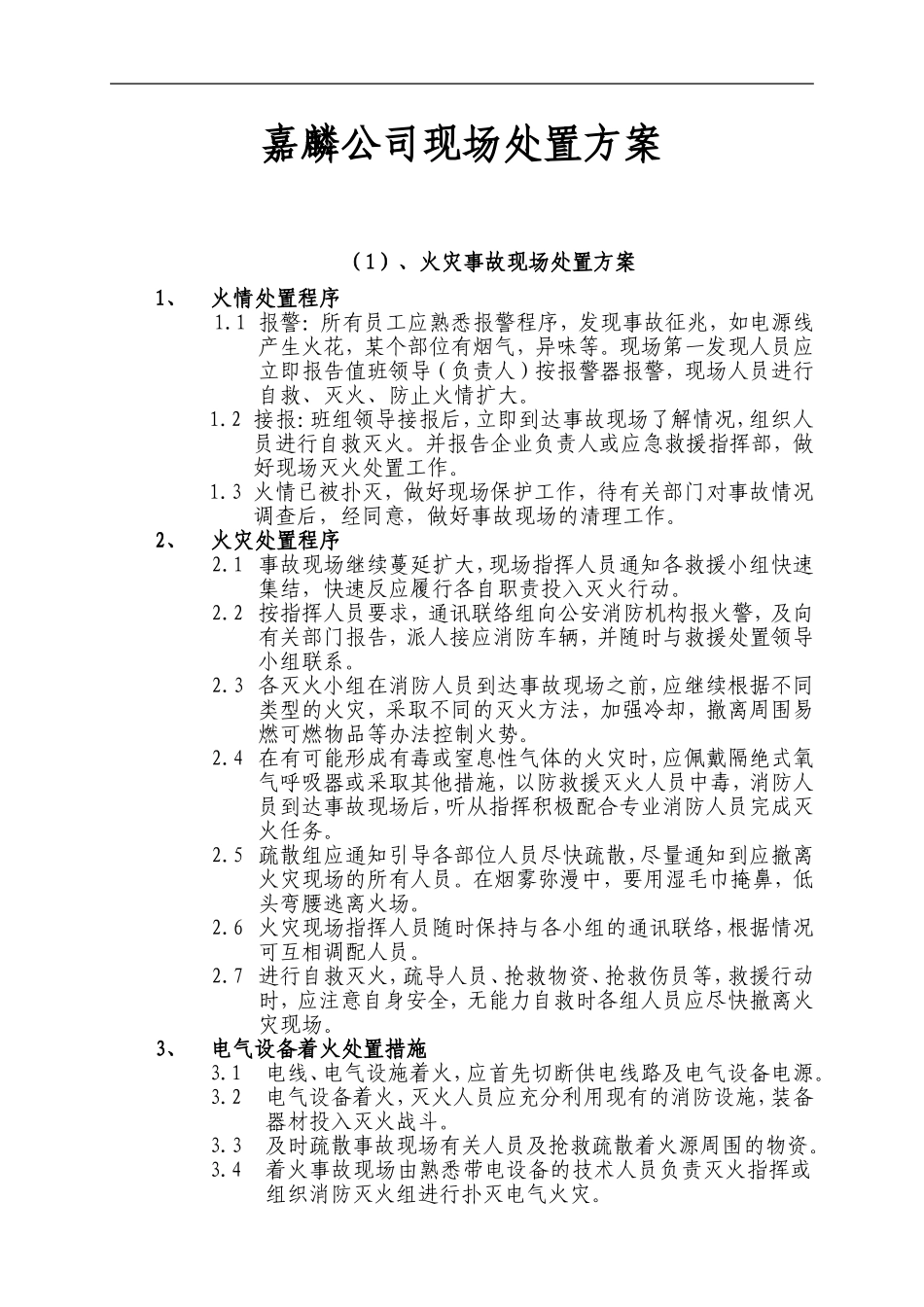 嘉麟公司现场处置方案

（1）、火灾事故现场处置方案

1、 火情处置程序

1.1 报警：所有员工应熟悉报警程序，发现事故征兆，如电源线产生火花，某个部位有烟气，异味等。现场第一发现人员应立即报告值班领导（负责人）按报警器报警，现场人员进行自救、灭火、防止火情扩大。

1.2 接报：班组领导接报后，立即到达事故现场了解情况，组织人员进行自救灭火。并报告企业负责人或应急救援指挥部，做好现场灭火处置工作。

1.3 火情已被扑灭，做好现场保护工作，待有关部门对事故情况调查后，经同意，做好事故现场的清理工作。

2、 火灾处置程序

2.1 事故现场继续蔓延扩大，现场指挥人员通知各救援小组快速集结，快速反应履行各自职责投入灭火行动。

2.2 按指挥人员要求，通讯联络组向公安消防机构报火警，及向有关部门报告，派人接应消防车辆，并随时与救援处置领导小组联系。

2.3 各灭火小组在消防人员到达事故现场之前，应继续根据不同类型的火灾，采取不同的灭火方法，加强冷却，撤离周围易燃可燃物品等办法控制火势。

2.4 在有可能形成有毒或窒息性气体的火灾时，应佩戴隔绝式氧气呼吸器或采取其他措施，以防救援灭火人员中毒，消防人员到达事故现场后，听从指挥积极配合专业消防人员完成灭火任务。

2.5 疏散组应通知引导各部位人员尽快疏散，尽量通知到应撤离火灾现场的所有人员。在烟雾弥漫中，要用湿毛巾掩鼻，低头弯腰逃离火场。

2.6 火灾现场指挥人员随时保持与各小组的通讯联络，根据情况可互相调配人员。

2.7 进行自救灭火，疏导人员、抢救物资、抢救伤员等，救援行动时，应注意自身安全，无能力自救时各组人员应尽快撤离火灾现场。

3、 电气设备着火处置措施

3.1 电线、电气设施着火，应首先切断供电线路及电气设备电源。

3.2 电气设备着火，灭火人员应充分利用现有的消防设施，装备器材投入灭火战斗。

3.3 及时疏散事故现场有关人员及抢救疏散着火源周围的物资。

3.4 着火事故现场由熟悉带电设备的技术人员负责灭火指挥或组织消防灭火组进行扑灭电气火灾。